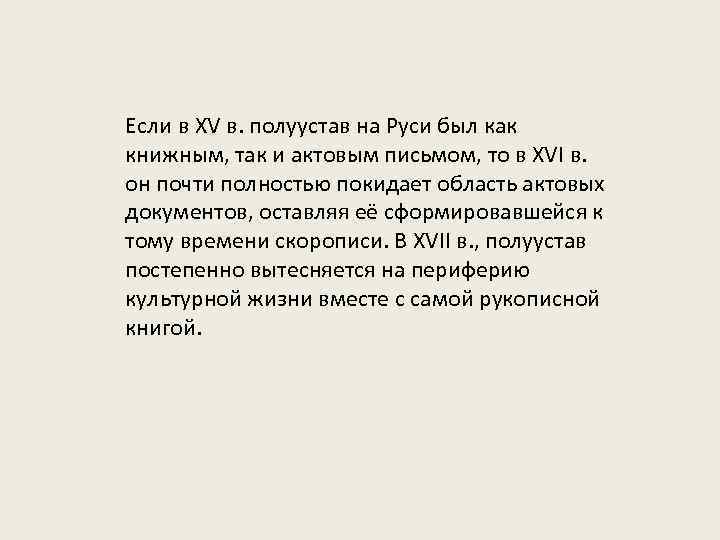 Если в XV в. полуустав на Руси был как книжным, так и актовым письмом, то в XVI в. он почти полностью покидает область актовых документов, оставляя её сформировавшейся к тому времени скорописи. В XVII в., полуустав постепенно вытесняется на периферию культурной жизни вместе с самой рукописной книгой.